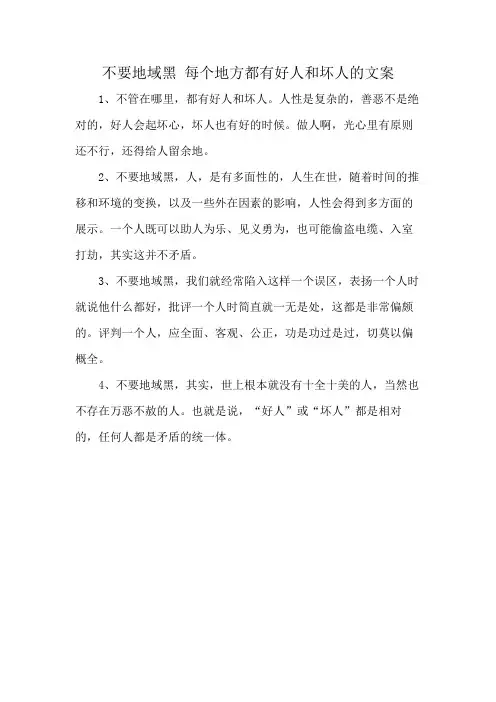 不要地域黑 每个地方都有好人和坏人的文案

1、不管在哪里，都有好人和坏人。人性是复杂的，善恶不是绝对的，好人会起坏心，坏人也有好的时候。做人啊，光心里有原则还不行，还得给人留余地。

2、不要地域黑，人，是有多面性的，人生在世，随着时间的推移和环境的变换，以及一些外在因素的影响，人性会得到多方面的展示。一个人既可以助人为乐、见义勇为，也可能偷盗电缆、入室打劫，其实这并不矛盾。

3、不要地域黑，我们就经常陷入这样一个误区，表扬一个人时就说他什么都好，批评一个人时简直就一无是处，这都是非常偏颇的。评判一个人，应全面、客观、公正，功是功过是过，切莫以偏概全。

4、不要地域黑，其实，世上根本就没有十全十美的人，当然也不存在万恶不赦的人。也就是说，“好人”或“坏人”都是相对的，任何人都是矛盾的统一体。